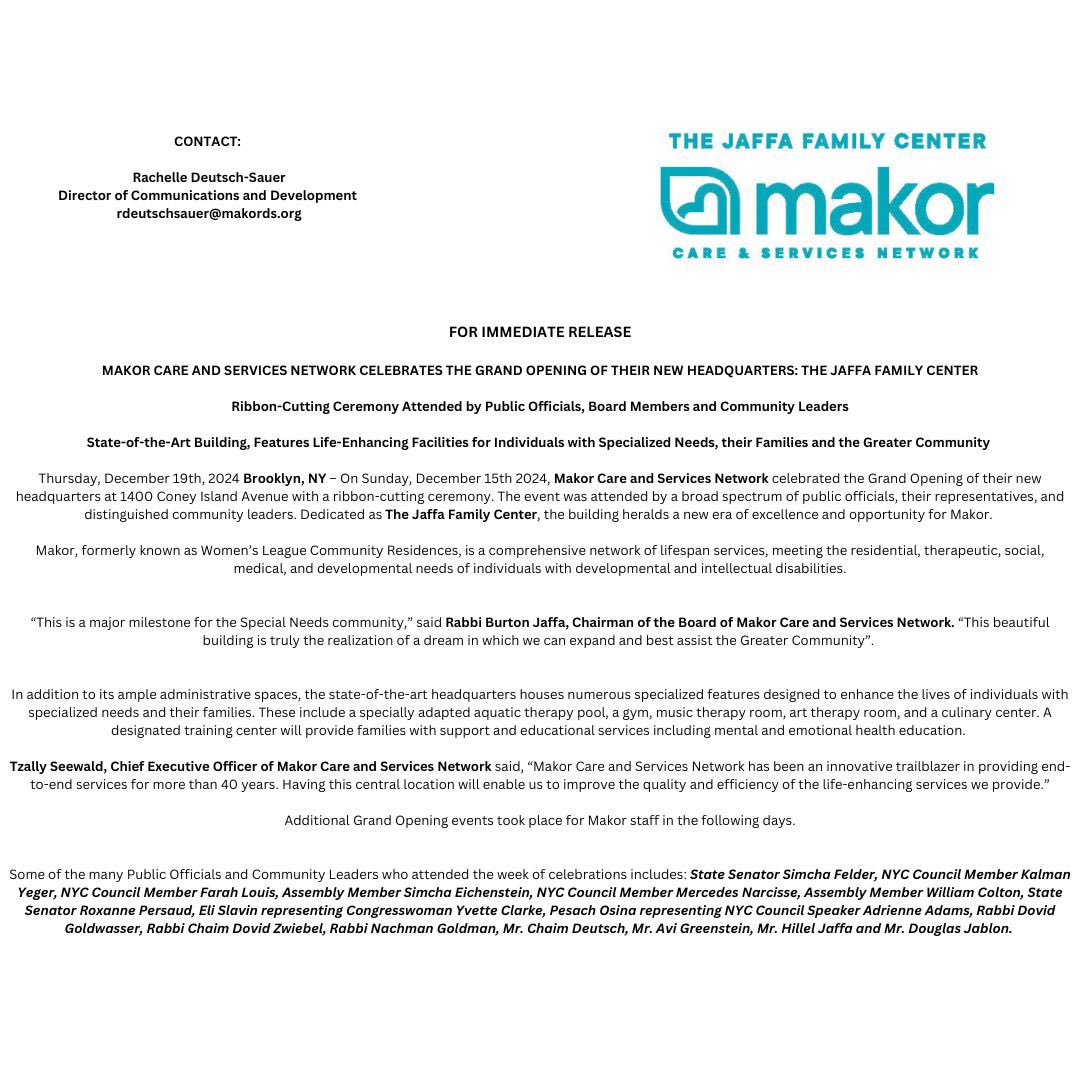 CONTACT:

Rachelle Deutsch-Sauer
Director of Communications and Development
rdeutschsauer@makords.org

THE JAFFA FAMILY CENTER
makor
CARE & SERVICES NETWORK

FOR IMMEDIATE RELEASE

MAKOR CARE AND SERVICES NETWORK CELEBRATES THE GRAND OPENING OF THEIR NEW HEADQUARTERS: THE JAFFA FAMILY CENTER

Ribbon-Cutting Ceremony Attended by Public Officials, Board Members and Community Leaders

State-of-the-Art Building, Features Life-Enhancing Facilities for Individuals with Specialized Needs, their Families and the Greater Community

Thursday, December 19th, 2024 Brooklyn, NY – On Sunday, December 15th 2024, Makor Care and Services Network celebrated the Grand Opening of their new headquarters at 1400 Coney Island Avenue with a ribbon-cutting ceremony. The event was attended by a broad spectrum of public officials, their representatives, and distinguished community leaders. Dedicated as The Jaffa Family Center, the building heralds a new era of excellence and opportunity for Makor.

Makor, formerly known as Women's League Community Residences, is a comprehensive network of lifespan services, meeting the residential, therapeutic, social, medical, and developmental needs of individuals with developmental and intellectual disabilities.

"This is a major milestone for the Special Needs community," said Rabbi Burton Jaffa, Chairman of the Board of Makor Care and Services Network. "This beautiful building is truly the realization of a dream in which we can expand and best assist the Greater Community".

In addition to its ample administrative spaces, the state-of-the-art headquarters houses numerous specialized features designed to enhance the lives of individuals with specialized needs and their families. These include a specially adapted aquatic therapy pool, a gym, music therapy room, art therapy room, and a culinary center. A designated training center will provide families with support and educational services including mental and emotional health education.

Tzally Seewald, Chief Executive Officer of Makor Care and Services Network said, "Makor Care and Services Network has been an innovative trailblazer in providing end-to-end services for more than 40 years. Having this central location will enable us to improve the quality and efficiency of the life-enhancing services we provide."

Additional Grand Opening events took place for Makor staff in the following days.

Some of the many Public Officials and Community Leaders who attended the week of celebrations includes: State Senator Simcha Felder, NYC Council Member Kalman Yeger, NYC Council Member Farah Louis, Assembly Member Simcha Eichenstein, NYC Council Member Mercedes Narcisse, Assembly Member William Colton, State Senator Roxanne Persaud, Eli Slavin representing Congresswoman Yvette Clarke, Pesach Osina representing NYC Council Speaker Adrienne Adams, Rabbi Dovid Goldwasser, Rabbi Chaim Dovid Zwiebel, Rabbi Nachman Goldman, Mr. Chaim Deutsch, Mr. Avi Greenstein, Mr. Hillel Jaffa and Mr. Douglas Jablon.